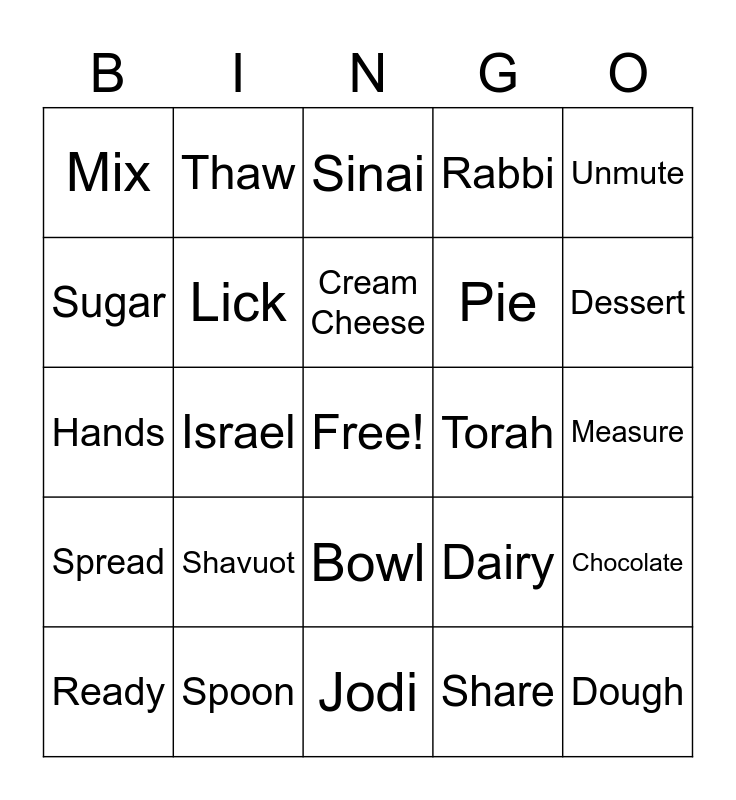 | B | I | N | G | O |
|---|---|---|---|---|
| Mix | Thaw | Sinai | Rabbi | Unmute |
| Sugar | Lick | Cream Cheese | Pie | Dessert |
| Hands | Israel | Free! | Torah | Measure |
| Spread | Shavuot | Bowl | Dairy | Chocolate |
| Ready | Spoon | Jodi | Share | Dough |